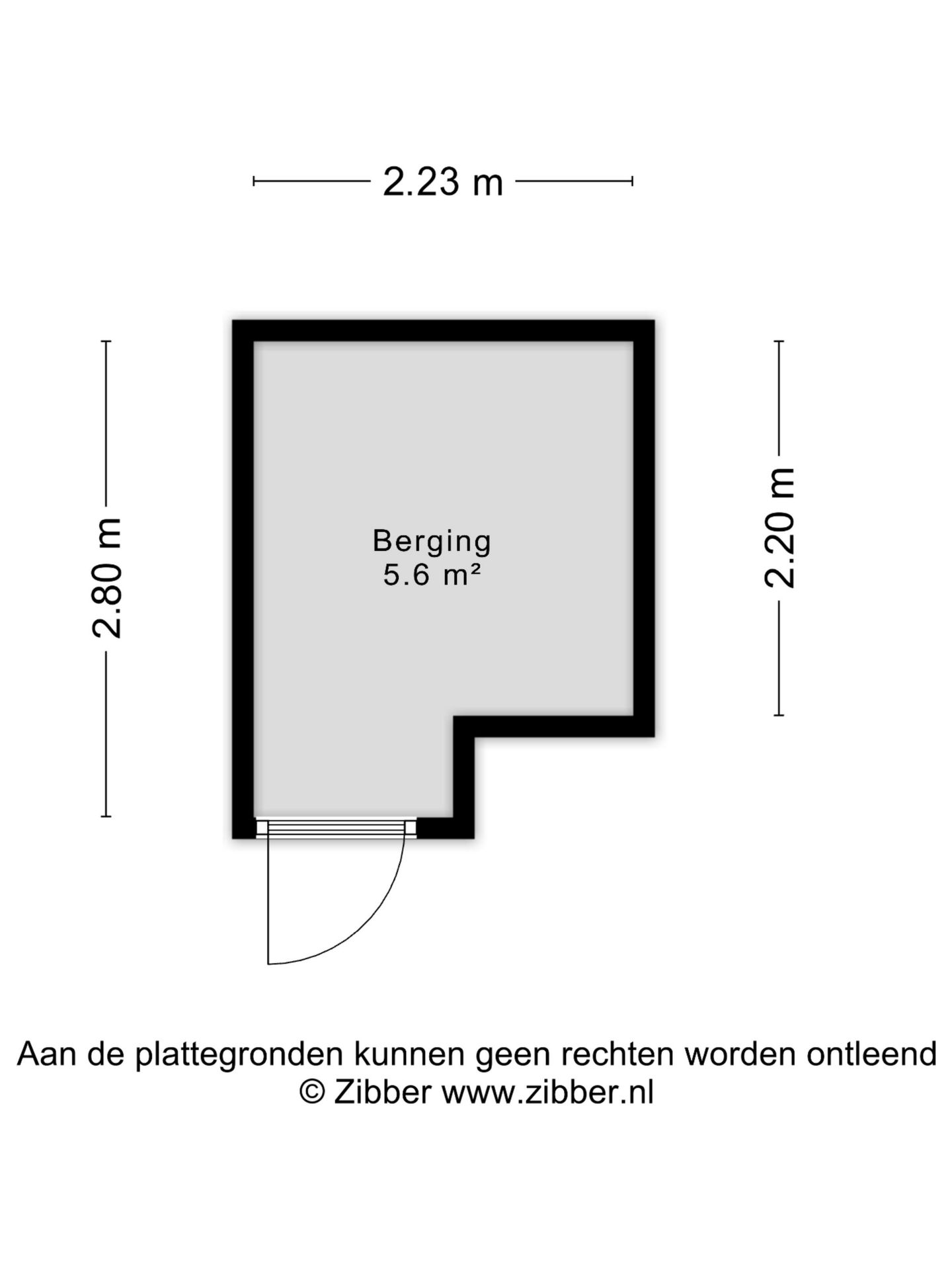 2.23 m

2.80 m

Berging
5.6 m²

2.20 m

Aan de plattegronden kunnen geen rechten worden ontleend
© Zibber www.zibber.nl